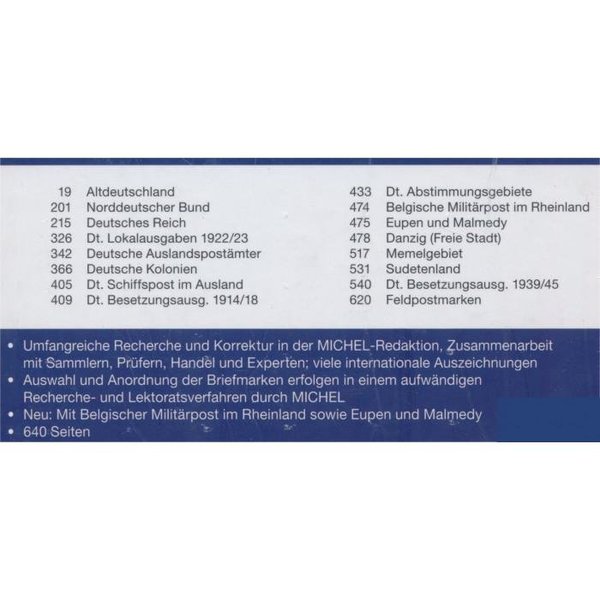 19 Altdeutschland
201 Norddeutscher Bund
215 Deutsches Reich
326 Dt. Lokalausgaben 1922/23
342 Deutsche Auslandspostämter
366 Deutsche Kolonien
405 Dt. Schiffspost im Ausland
409 Dt. Besetzungsausg. 1914/18

433 Dt. Abstimmungsgebiete
474 Belgische Militärpost im Rheinland
475 Eupen und Malmedy
478 Danzig (Freie Stadt)
517 Memelgebiet
531 Sudetenland
540 Dt. Besetzungsausg. 1939/45
620 Feldpostmarken

• Umfangreiche Recherche und Korrektur in der MICHEL-Redaktion, Zusammenarbeit mit Sammlern, Prüfern, Handel und Experten; viele internationale Auszeichnungen
• Auswahl und Anordnung der Briefmarken erfolgen in einem aufwändigen Recherche- und Lektoratsverfahren durch MICHEL
• Neu: Mit Belgischer Militärpost im Rheinland sowie Eupen und Malmedy
• 640 Seiten